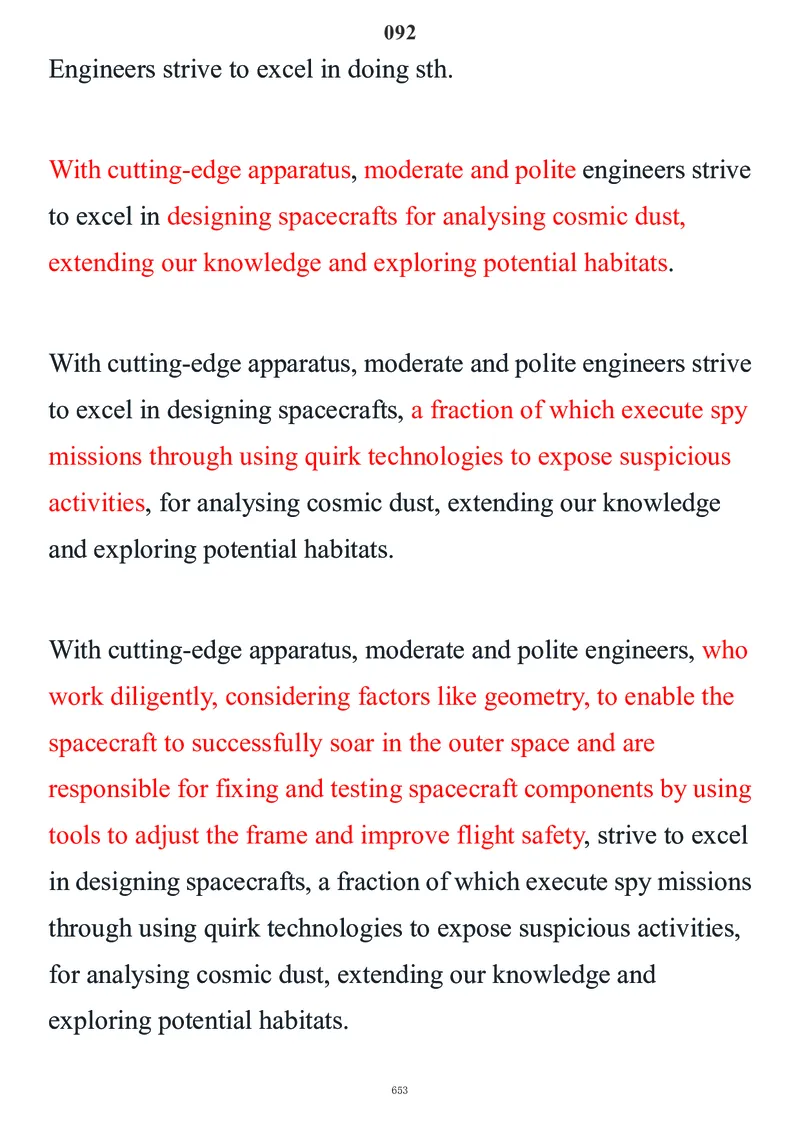 092

Engineers strive to excel in doing sth.

With cutting-edge apparatus, moderate and polite engineers strive to excel in designing spacecrafts for analysing cosmic dust, extending our knowledge and exploring potential habitats.

With cutting-edge apparatus, moderate and polite engineers strive to excel in designing spacecrafts, a fraction of which execute spy missions through using quirk technologies to expose suspicious activities, for analysing cosmic dust, extending our knowledge and exploring potential habitats.

With cutting-edge apparatus, moderate and polite engineers, who work diligently, considering factors like geometry, to enable the spacecraft to successfully soar in the outer space and are responsible for fixing and testing spacecraft components by using tools to adjust the frame and improve flight safety, strive to excel in designing spacecrafts, a fraction of which execute spy missions through using quirk technologies to expose suspicious activities, for analysing cosmic dust, extending our knowledge and exploring potential habitats.

653